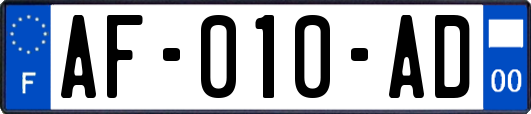 F
AF-010-AD
00